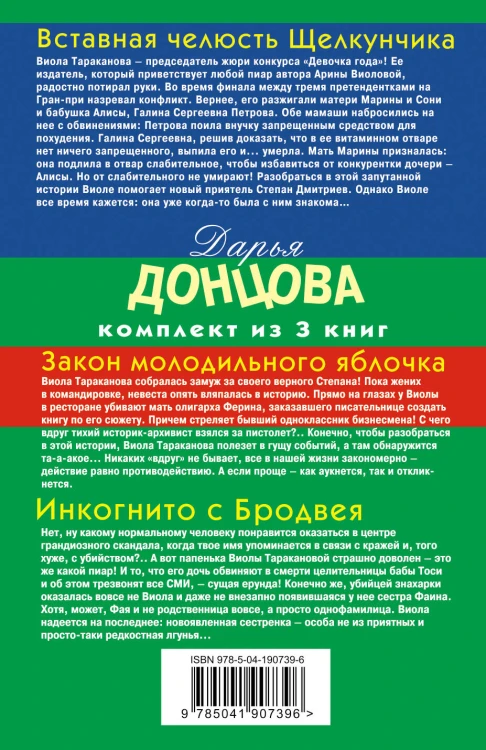 Вставная челюсть Щелкунчика

Виола Тараканова – председатель жюри конкурса «Девочка года»! Ее издатель, который приветствует любой пиар автора Арины Виоловой, радостно потирал руки. Во время финала между тремя претендентками на Гран-при назревал конфликт. Вернее, его разжигали матери Марины и Сони и бабушка Алисы, Галина Сергеевна Петрова. Обе мамаши набросились на нее с обвинениями: Петрова поила внучку запрещенным средством для похудения. Галина Сергеевна, решив доказать, что в ее витаминном отваре нет ничего запрещенного, выпила его и... умерла. Мать Марины призналась: она подлила в отвар слабительное, чтобы избавиться от конкурентки дочери – Алисы. Но от слабительного не умирают! Разобраться в этой запутанной истории Виоле помогает новый приятель Степан Дмитриев. Однако Виоле все время кажется: она уже когда-то была с ним знакома...

Дарья
ДОНЦОВА
комплект из 3 книг

Закон молодильного яблочка

Виола Тараканова собралась замуж за своего верного Степана! Пока жених в командировке, невеста опять вляпалась в историю. Прямо на глазах у Виолы в ресторане убивают мать олигарха Ферина, заказавшего писательнице создать книгу по его сюжету. Причем стреляет бывший одноклассник бизнесмена! С чего вдруг тихий историк-архивист взялся за пистолет?.. Конечно, чтобы разобраться в этой истории, Виола Тараканова полезет в гущу событий, а там обнаружится та-а-акое... Никаких «вдруг» не бывает, все в нашей жизни закономерно – действие равно противодействию. А если проще – как аукнется, так и откликнется.

Инкогнито с Бродвея

Нет, ну какому нормальному человеку понравится оказаться в центре грандиозного скандала, когда твое имя упоминается в связи с кражей и, того хуже, с убийством?.. А вот папенька Виолы Таракановой страшно доволен – это же какой пиар! И то, что его дочь обвиняют в смерти целительницы бабы Тоси и об этом трезвонят все СМИ, – сущая ерунда! Конечно же, убийцей знахарки оказалась вовсе не Виола и даже не внезапно появившаяся у нее сестра Фаина. Хотя, может, Фая и не родственница вовсе, а просто однофамилица. Виола надеется на последнее: новоявленная сестренка – особа не из приятных и просто-таки редкостная лгунья...

ISBN 978-5-04-190739-6

9 785041 907396 >